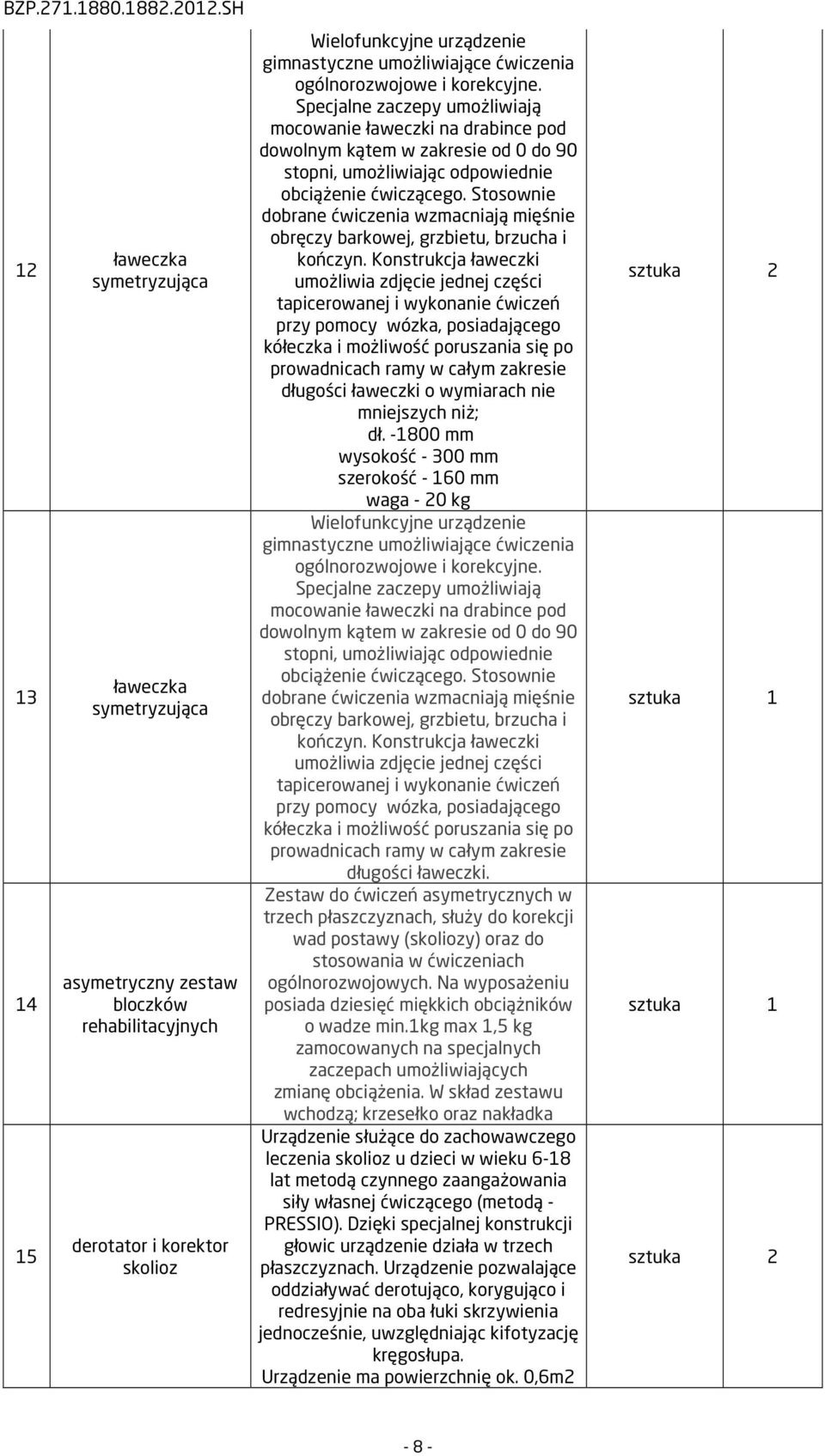 BZP.271.1880.1882.2012.SH

| 12 | ławeczka symetryzująca | Wielofunkcyjne urządzenie gimnastyczne umożliwiające ćwiczenia ogólnorozwojowe i korekcyjne. Specjalne zaczepy umożliwiają mocowanie ławeczki na drabince pod dowolnym kątem w zakresie od 0 do 90 stopni, umożliwiając odpowiednie obciążenie ćwiczącego. Stosownie dobrane ćwiczenia wzmacniają mięśnie obręczy barkowej, grzbietu, brzucha i kończyn. Konstrukcja ławeczki umożliwia zdjęcie jednej części tapicerowanej i wykonanie ćwiczeń przy pomocy wózka, posiadającego kółeczka i możliwość poruszania się po prowadnicach ramy w całym zakresie długości ławeczki o wymiarach nie mniejszych niż; dł. -1800 mm wysokość - 300 mm szerokość - 160 mm waga - 20 kg | sztuka | 2 |
|---|---|---|---|---|
| 13 | ławeczka symetryzująca | Wielofunkcyjne urządzenie gimnastyczne umożliwiające ćwiczenia ogólnorozwojowe i korekcyjne. Specjalne zaczepy umożliwiają mocowanie ławeczki na drabince pod dowolnym kątem w zakresie od 0 do 90 stopni, umożliwiając odpowiednie obciążenie ćwiczącego. Stosownie dobrane ćwiczenia wzmacniają mięśnie obręczy barkowej, grzbietu, brzucha i kończyn. Konstrukcja ławeczki umożliwia zdjęcie jednej części tapicerowanej i wykonanie ćwiczeń przy pomocy wózka, posiadającego kółeczka i możliwość poruszania się po prowadnicach ramy w całym zakresie długości ławeczki. | sztuka | 1 |
| 14 | asymetryczny zestaw bloczków rehabilitacyjnych | Zestaw do ćwiczeń asymetrycznych w trzech płaszczyznach, służy do korekcji wad postawy (skoliozy) oraz do stosowania w ćwiczeniach ogólnorozwojowych. Na wyposażeniu posiada dziesięć miękkich obciążników o wadze min.1kg max 1,5 kg zamocowanych na specjalnych zaczepach umożliwiających zmianę obciążenia. W skład zestawu wchodzą; krzesełko oraz nakładka | sztuka | 1 |
| 15 | derotator i korektor skolioz | Urządzenie służące do zachowawczego leczenia skolioz u dzieci w wieku 6-18 lat metodą czynnego zaangażowania siły własnej ćwiczącego (metodą - PRESSIO). Dzięki specjalnej konstrukcji głowic urządzenie działa w trzech płaszczyznach. Urządzenie pozwalające oddziaływać derotująco, korygująco i redresyjnie na oba łuki skrzywienia jednocześnie, uwzględniając kifotyzację kręgosłupa. Urządzenie ma powierzchnię ok. 0,6m2 | sztuka | 2 |

- 8 -